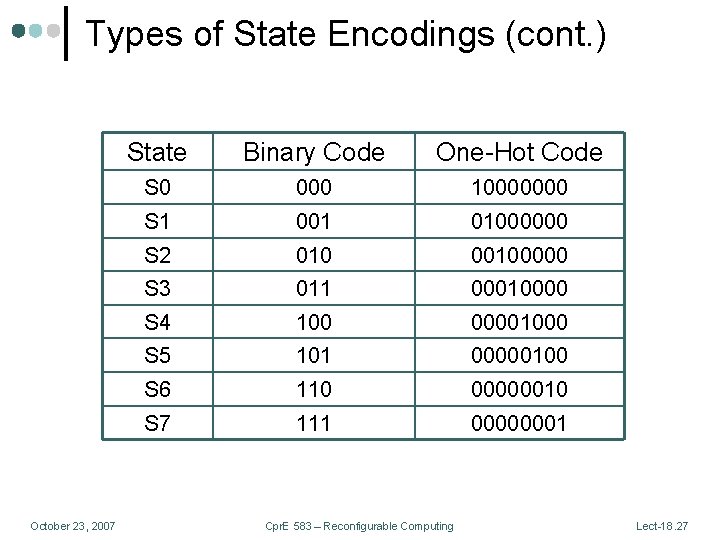 Types of State Encodings (cont.)

| State | Binary Code | One-Hot Code |
|---|---|---|
| S0 | 000 | 10000000 |
| S1 | 001 | 01000000 |
| S2 | 010 | 00100000 |
| S3 | 011 | 00010000 |
| S4 | 100 | 00001000 |
| S5 | 101 | 00000100 |
| S6 | 110 | 00000010 |
| S7 | 111 | 00000001 |

October 23, 2007 CprE 583 – Reconfigurable Computing Lect-18.27